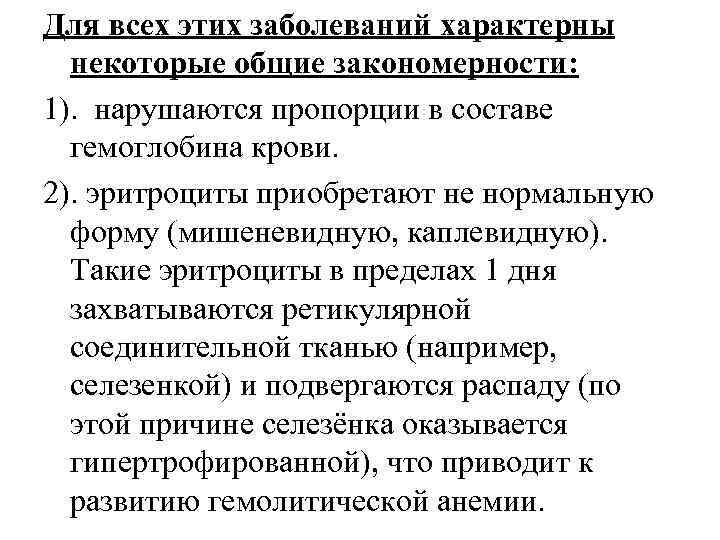 Для всех этих заболеваний характерны некоторые общие закономерности:

1). нарушаются пропорции в составе гемоглобина крови.

2). эритроциты приобретают не нормальную форму (мишеневидную, каплевидную). Такие эритроциты в пределах 1 дня захватываются ретикулярной соединительной тканью (например, селезенкой) и подвергаются распаду (по этой причине селезёнка оказывается гипертрофированной), что приводит к развитию гемолитической анемии.